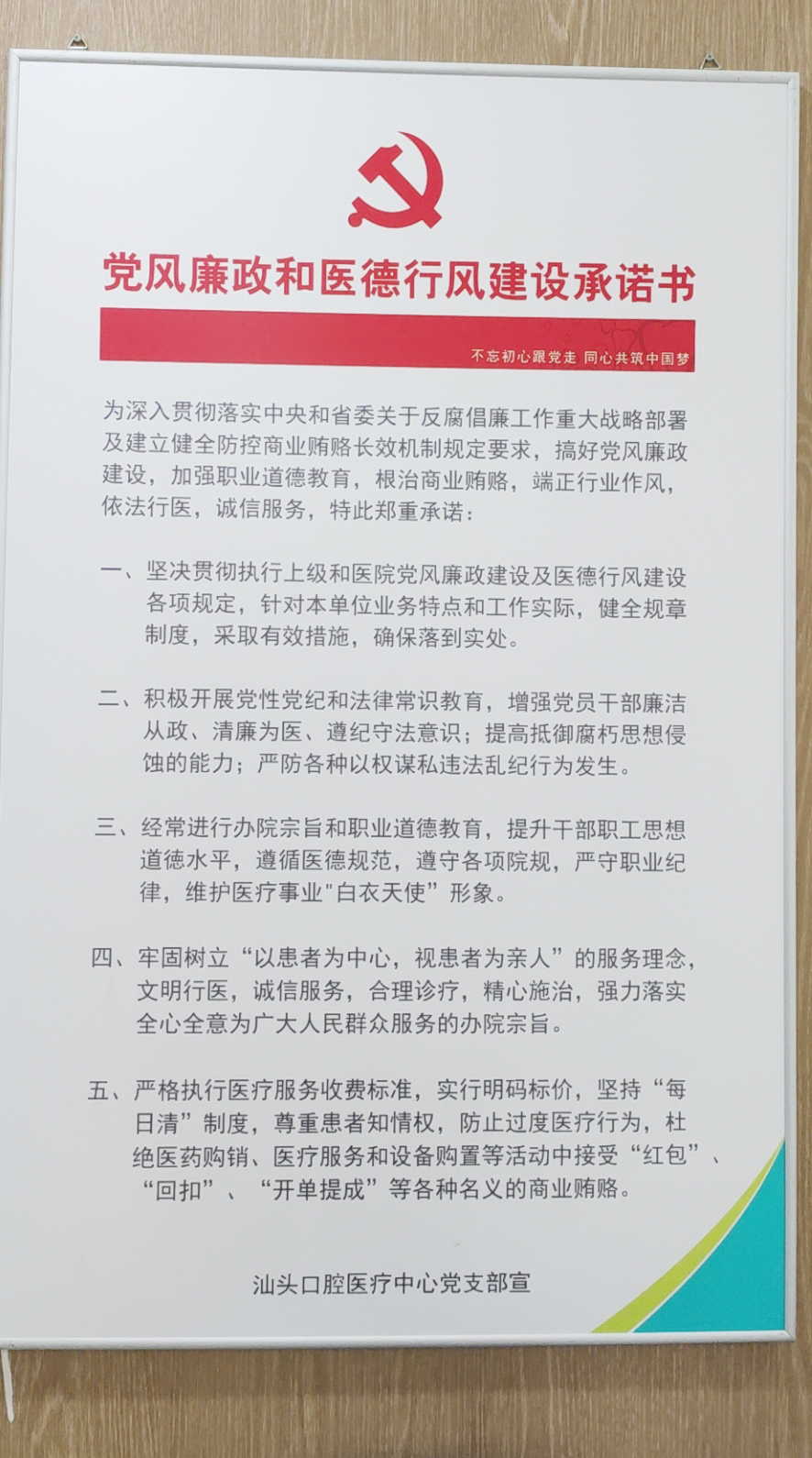 党风廉政和医德行风建设承诺书

不忘初心跟党走 同心共筑中国梦

为深入贯彻落实中央和省委关于反腐倡廉工作重大战略部署及建立健全防控商业贿赂长效机制规定要求，搞好党风廉政建设，加强职业道德教育，根治商业贿赂，端正行业作风，依法行医，诚信服务，特此郑重承诺：

一、坚决贯彻执行上级和医院党风廉政建设及医德行风建设各项规定，针对本单位业务特点和工作实际，健全规章制度，采取有效措施，确保落到实处。

二、积极开展党性党纪和法律常识教育，增强党员干部廉洁从政、清廉为医、遵纪守法意识；提高抵御腐朽思想侵蚀的能力；严防各种以权谋私违法乱纪行为发生。

三、经常进行办院宗旨和职业道德教育，提升干部职工思想道德水平，遵循医德规范，遵守各项院规，严守职业纪律，维护医疗事业“白衣天使”形象。

四、牢固树立“以患者为中心，视患者为亲人”的服务理念，文明行医，诚信服务，合理诊疗，精心施治，强力落实全心全意为广大人民群众服务的办院宗旨。

五、严格执行医疗服务收费标准，实行明码标价，坚持“每日清”制度，尊重患者知情权，防止过度医疗行为，杜绝医药购销、医疗服务和设备购置等活动中接受“红包”、“回扣”、“开单提成”等各种名义的商业贿赂。

汕头口腔医疗中心党支部宣